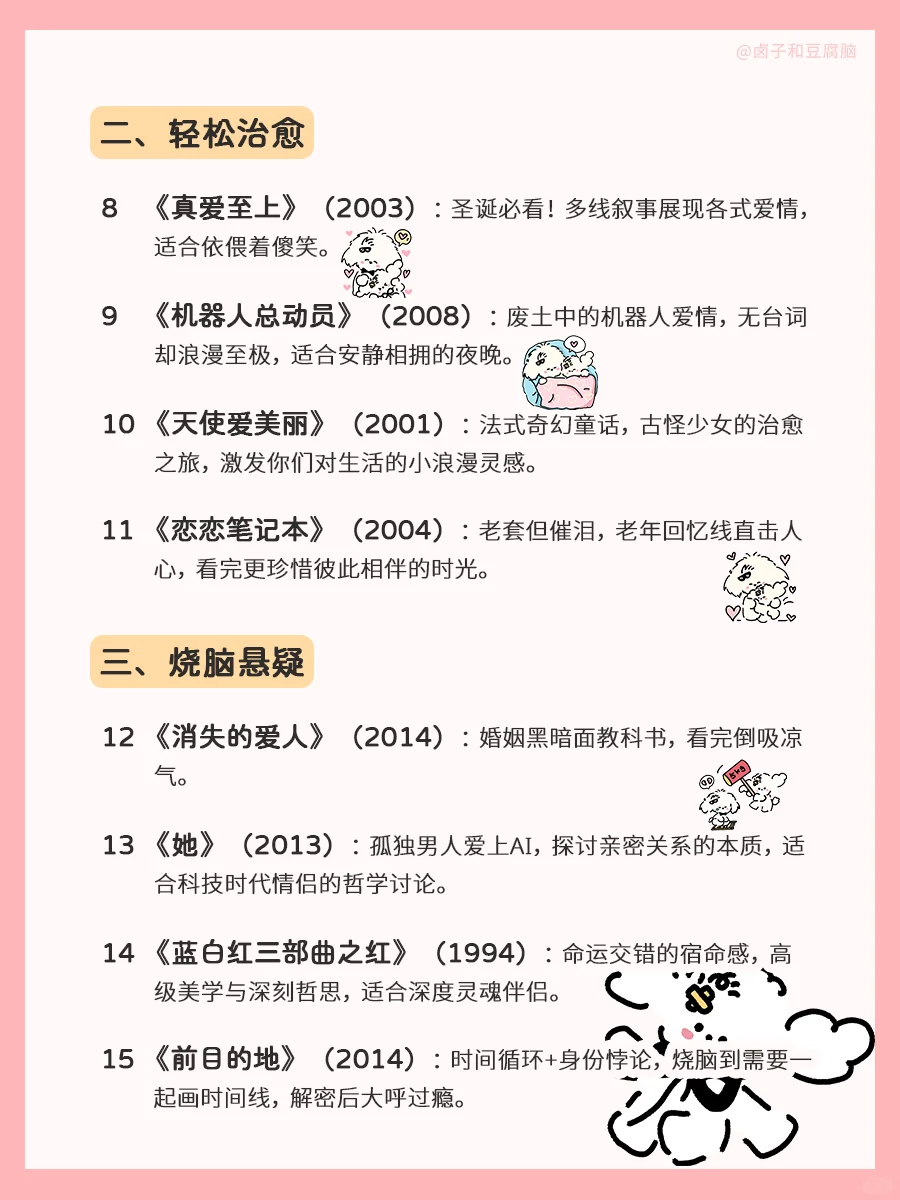 @卤子和豆腐脑

二、轻松治愈

8 《真爱至上》（2003）：圣诞必看！多线叙事展现各式爱情，适合依偎着傻笑。

9 《机器人总动员》（2008）：废土中的机器人爱情，无台词却浪漫至极，适合安静相拥的夜晚。

10 《天使爱美丽》（2001）：法式奇幻童话，古怪少女的治愈之旅，激发你们对生活的小浪漫灵感。

11 《恋恋笔记本》（2004）：老套但催泪，老年回忆线直击人心，看完更珍惜彼此相伴的时光。

三、烧脑悬疑

12 《消失的爱人》（2014）：婚姻黑暗面教科书，看完倒吸凉气。

13 《她》（2013）：孤独男人爱上AI，探讨亲密关系的本质，适合科技时代情侣的哲学讨论。

14 《蓝白红三部曲之红》（1994）：命运交错的宿命感，高级美学与深刻哲思，适合深度灵魂伴侣。

15 《前目的地》（2014）：时间循环+身份悖论，烧脑到需要一起画时间线，解密后大呼过瘾。